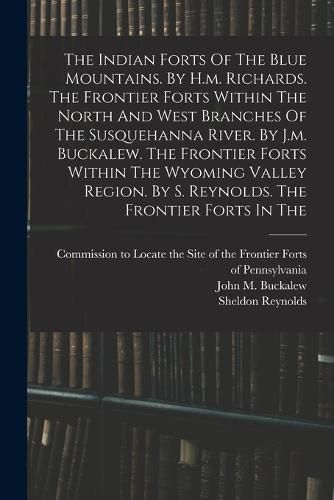 The Indian Forts Of The Blue Mountains. By H.m. Richards. The Frontier Forts Within The North And West Branches Of The Susquehanna River. By J.m. Buckalew. The Frontier Forts Within The Wyoming Valley Region. By S. Reynolds. The Frontier Forts In The

Commission to Locate the Site of the Frontier Forts of Pennsylvania
John M. Buckalew
Sheldon Reynolds